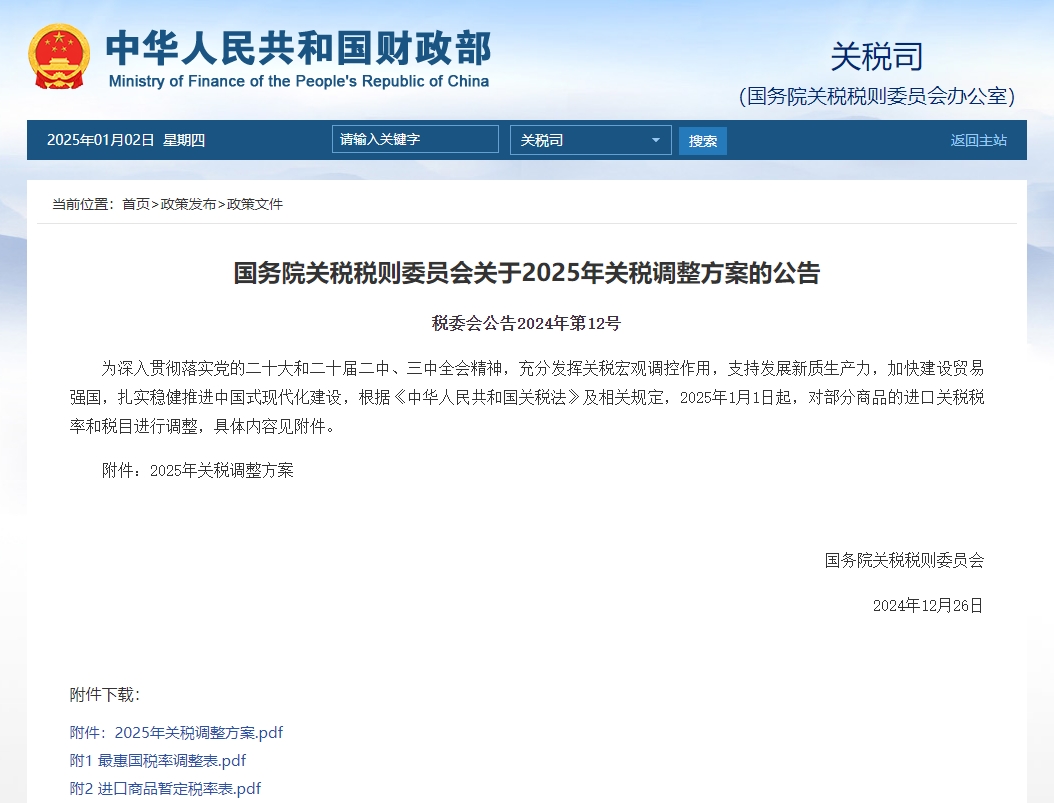 中华人民共和国财政部
Ministry of Finance of the People's Republic of China

关税司
(国务院关税税则委员会办公室)

2025年01月02日 星期四

请输入关键字

关税司

搜索

返回主站

当前位置：首页>政策发布>政策文件

国务院关税税则委员会关于2025年关税调整方案的公告

税委会公告2024年第12号

为深入贯彻落实党的二十大和二十届二中、三中全会精神，充分发挥关税宏观调控作用，支持发展新质生产力，加快建设贸易强国，扎实稳健推进中国式现代化建设，根据《中华人民共和国关税法》及相关规定，2025年1月1日起，对部分商品的进口关税税率和税目进行调整，具体内容见附件。

附件：2025年关税调整方案

国务院关税税则委员会

2024年12月26日

附件下载：

附件：2025年关税调整方案.pdf

附1 最惠国税率调整表.pdf

附2 进口商品暂定税率表.pdf